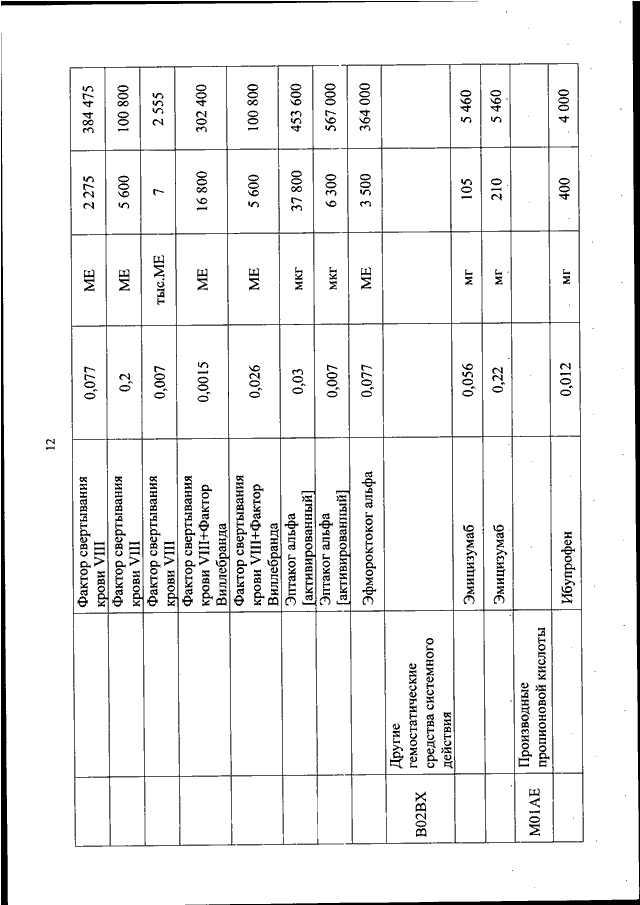 12

| | | | | | | |
|---|---|---|---|---|---|---|
| | | Фактор свертывания крови VIII | 0,077 | МЕ | 2 275 | 384 475 |
| | | Фактор свертывания крови VIII | 0,2 | МЕ | 5 600 | 100 800 |
| | | Фактор свертывания крови VIII | 0,007 | тыс.МЕ | 7 | 2 555 |
| | | Фактор свертывания крови VIII+Фактор Виллебранда | 0,0015 | МЕ | 16 800 | 302 400 |
| | | Фактор свертывания крови VIII+Фактор Виллебранда | 0,026 | МЕ | 5 600 | 100 800 |
| | | Эптаког альфа [активированный] | 0,03 | мкг | 37 800 | 453 600 |
| | | Эптаког альфа [активированный] | 0,007 | мкг | 6 300 | 567 000 |
| | | Эфмороктоког альфа | 0,077 | МЕ | 3 500 | 364 000 |
| B02BX | Другие гемостатические средства системного действия | | | | | |
| | | Эмицизумаб | 0,056 | мг | 105 | 5 460 |
| | | Эмицизумаб | 0,22 | мг | 210 | 5 460 |
| M01AE | Производные пропионовой кислоты | | | | | |
| | | Ибупрофен | 0,012 | мг | 400 | 4 000 |